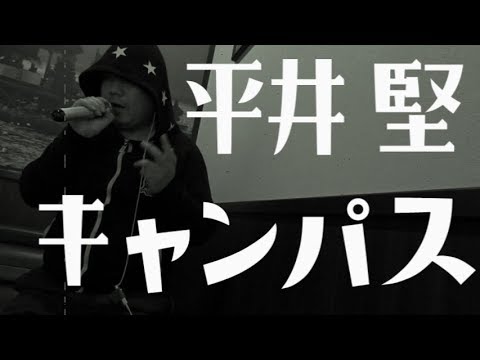 平井 堅

キャンパス